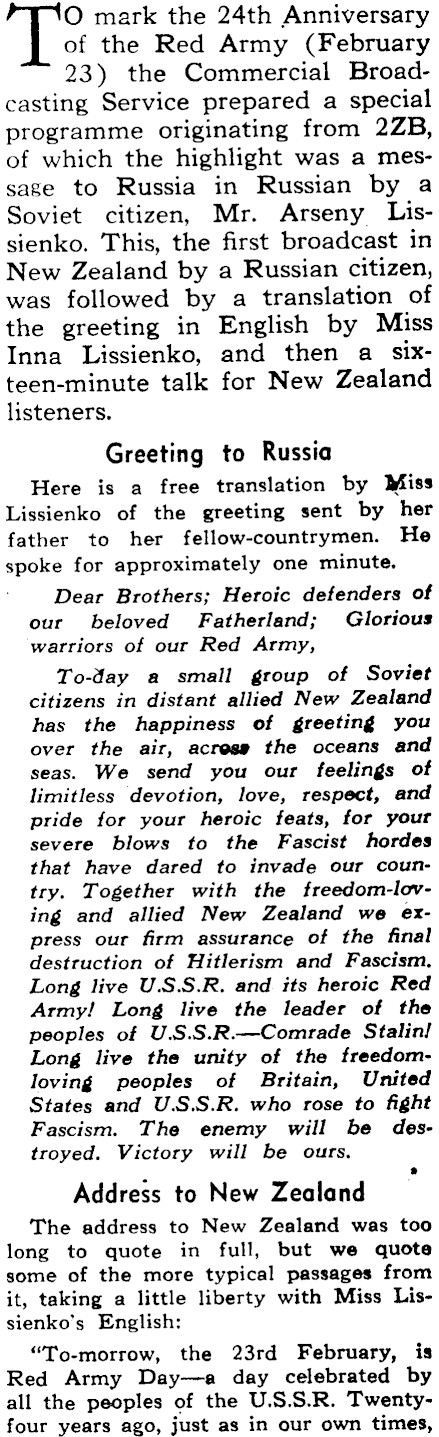 TO mark the 24th Anniversary of the Red Army (February 23) the Commercial Broadcasting Service prepared a special programme originating from 2ZB, of which the highlight was a message to Russia in Russian by a Soviet citizen, Mr. Arseny Lissienko. This, the first broadcast in New Zealand by a Russian citizen, was followed by a translation of the greeting in English by Miss Inna Lissienko, and then a sixteen-minute talk for New Zealand listeners.

Greeting to Russia

Here is a free translation by Miss Lissienko of the greeting sent by her father to her fellow-countrymen. He spoke for approximately one minute.

Dear Brothers; Heroic defenders of our beloved Fatherland; Glorious warriors of our Red Army,

To-day a small group of Soviet citizens in distant allied New Zealand has the happiness of greeting you over the air, across the oceans and seas. We send you our feelings of limitless devotion, love, respect, and pride for your heroic feats, for your severe blows to the Fascist hordes that have dared to invade our country. Together with the freedom-loving and allied New Zealand we express our firm assurance of the final destruction of Hitlerism and Fascism. Long live U.S.S.R. and its heroic Red Army! Long live the leader of the peoples of U.S.S.R.—Comrade Stalin! Long live the unity of the freedom-loving peoples of Britain, United States and U.S.S.R. who rose to fight Fascism. The enemy will be destroyed. Victory will be ours.

Address to New Zealand

The address to New Zealand was too long to quote in full, but we quote some of the more typical passages from it, taking a little liberty with Miss Lissienko's English:

"To-morrow, the 23rd February, is Red Army Day—a day celebrated by all the peoples of the U.S.S.R. Twenty-four years ago, just as in our own times,